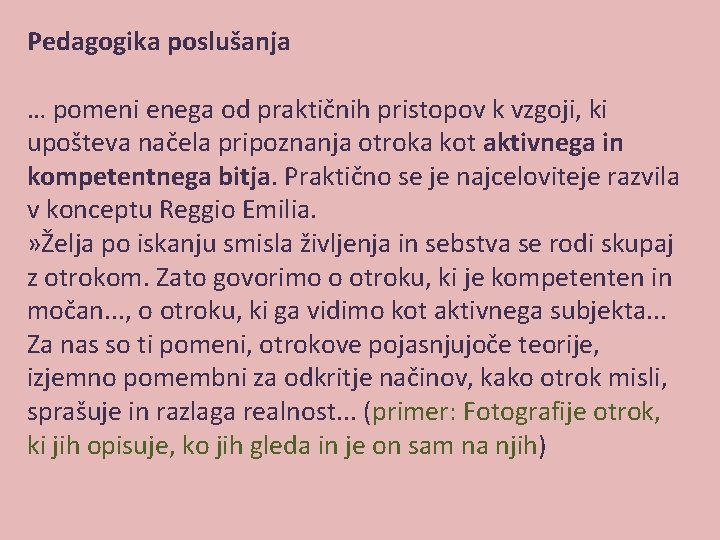 Pedagogika poslušanja

… pomeni enega od praktičnih pristopov k vzgoji, ki upošteva načela pripoznanja otroka kot aktivnega in kompetentnega bitja. Praktično se je najceloviteje razvila v konceptu Reggio Emilia.
»Želja po iskanju smisla življenja in sebstva se rodi skupaj z otrokom. Zato govorimo o otroku, ki je kompetenten in močan..., o otroku, ki ga vidimo kot aktivnega subjekta... Za nas so ti pomeni, otrokove pojasnjujoče teorije, izjemno pomembni za odkritje načinov, kako otrok misli, sprašuje in razlaga realnost... (primer: Fotografije otrok, ki jih opisuje, ko jih gleda in je on sam na njih)